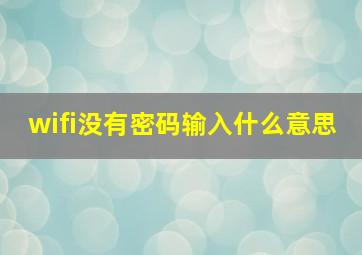 wifi没有密码输入什么意思